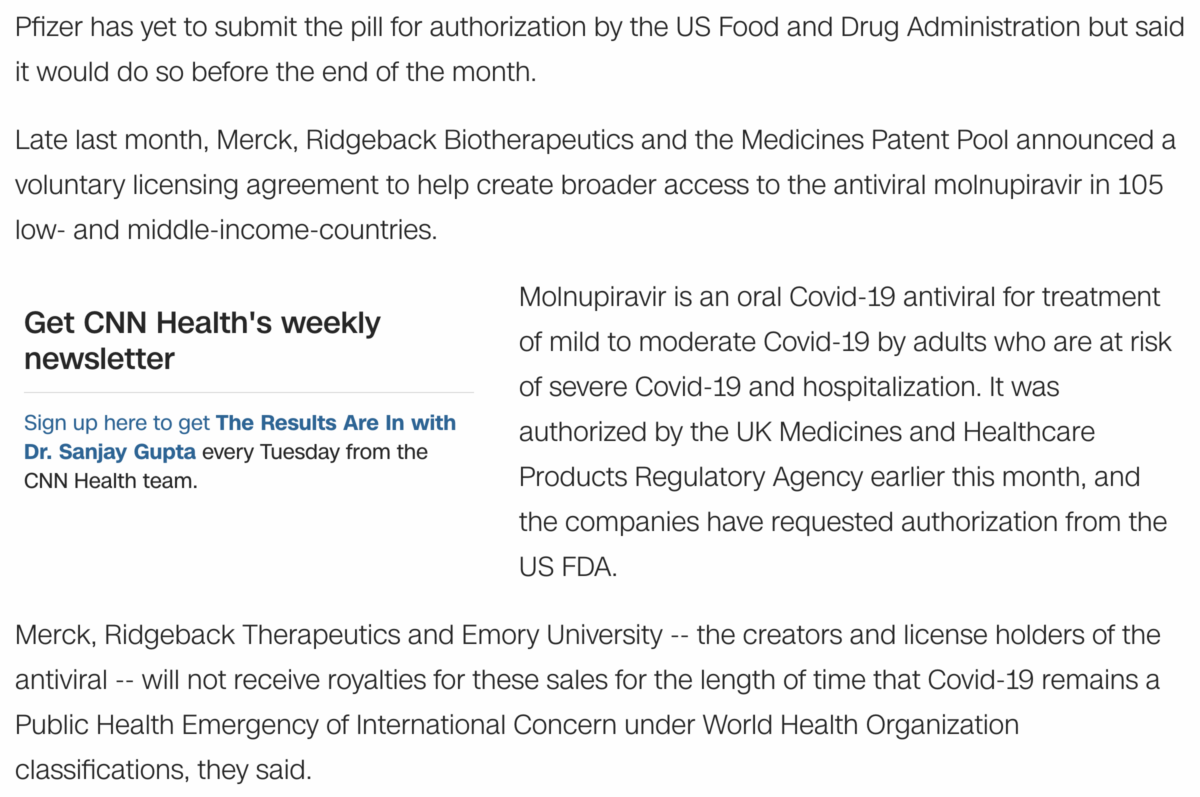 Pfizer has yet to submit the pill for authorization by the US Food and Drug Administration but said it would do so before the end of the month.

Late last month, Merck, Ridgeback Biotherapeutics and the Medicines Patent Pool announced a voluntary licensing agreement to help create broader access to the antiviral molnupiravir in 105 low- and middle-income-countries.

Get CNN Health's weekly newsletter

Sign up here to get The Results Are In with Dr. Sanjay Gupta every Tuesday from the CNN Health team.

Molnupiravir is an oral Covid-19 antiviral for treatment of mild to moderate Covid-19 by adults who are at risk of severe Covid-19 and hospitalization. It was authorized by the UK Medicines and Healthcare Products Regulatory Agency earlier this month, and the companies have requested authorization from the US FDA.

Merck, Ridgeback Therapeutics and Emory University -- the creators and license holders of the antiviral -- will not receive royalties for these sales for the length of time that Covid-19 remains a Public Health Emergency of International Concern under World Health Organization classifications, they said.